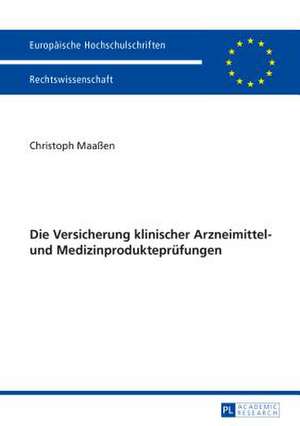 Europäische Hochschulschriften

Rechtswissenschaft

Christoph Maaßen

Die Versicherung klinischer Arzneimittel- und Medizinprodukteprüfungen

PL ACADEMIC RESEARCH